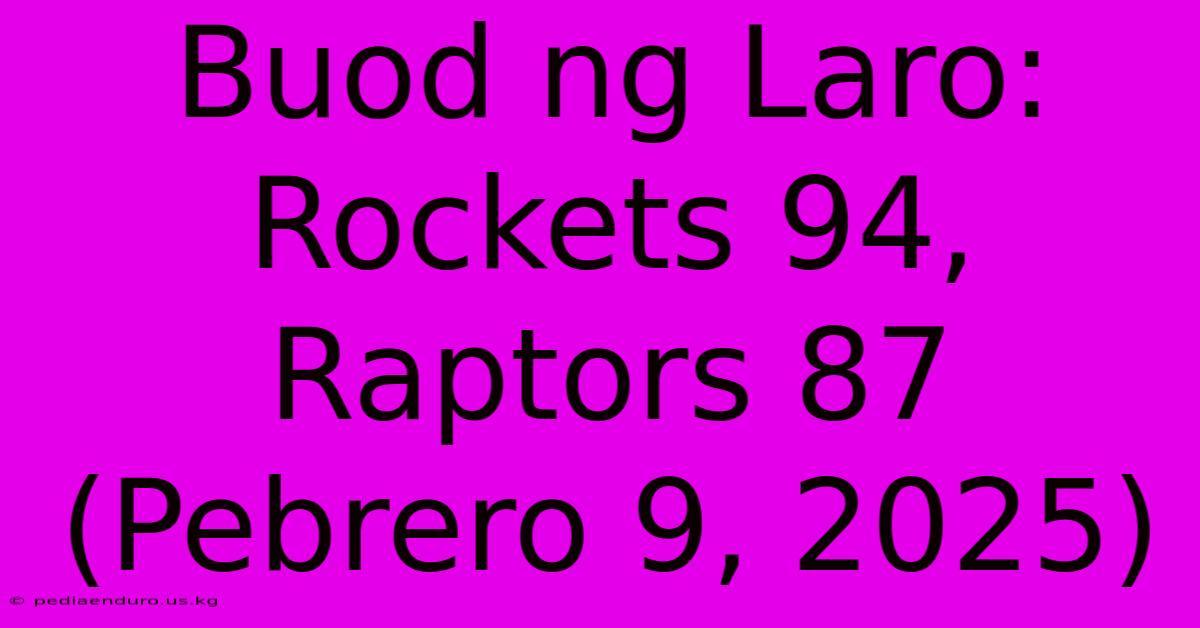 Buod ng Laro: Rockets 94, Raptors 87 (Pebrero 9, 2025)

© pediaenduro.us.kg